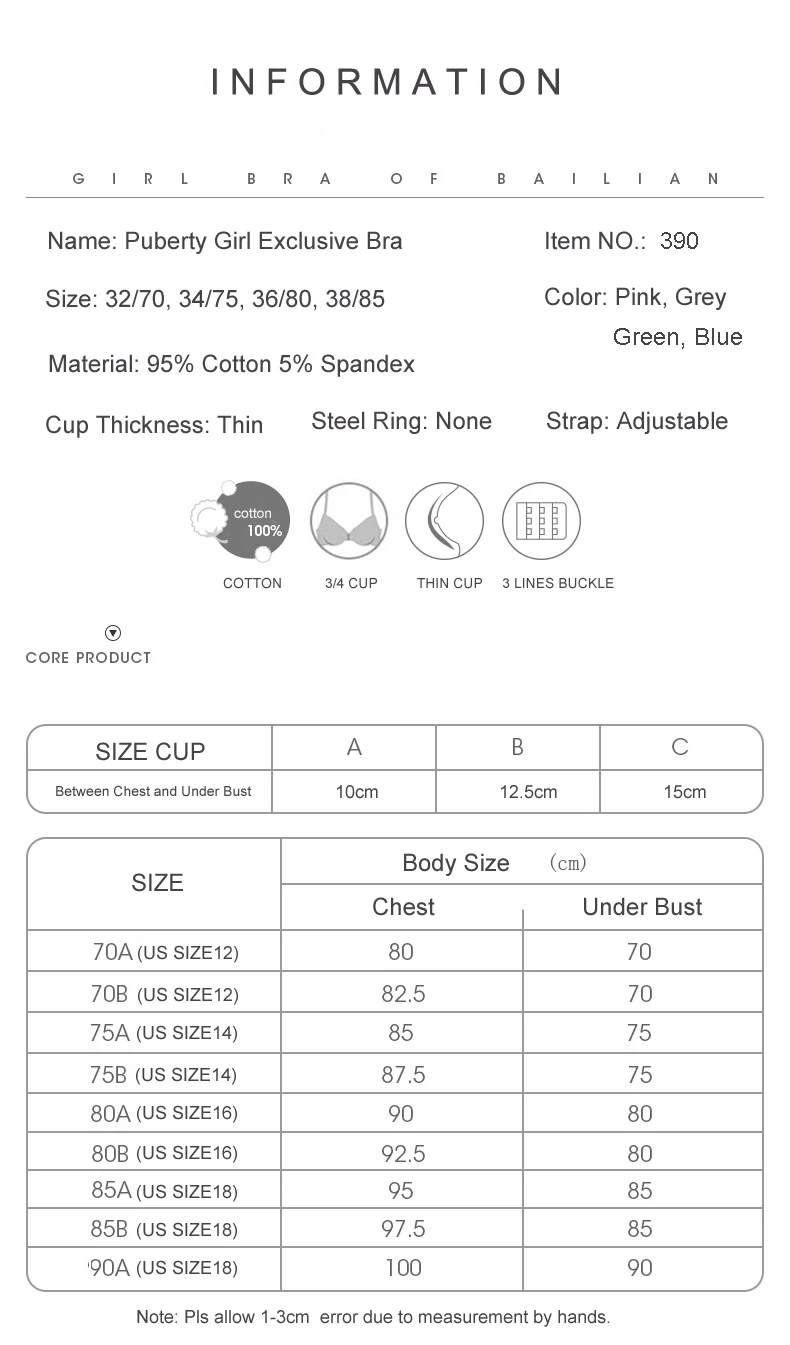 INFORMATION

GIRL BRA OF BAILIAN

Name: Puberty Girl Exclusive Bra

Item NO.: 390

Size: 32/70, 34/75, 36/80, 38/85

Color: Pink, Grey Green, Blue

Material: 95% Cotton 5% Spandex

Cup Thickness: Thin

Steel Ring: None

Strap: Adjustable

cotton 100%

COTTON

3/4 CUP

THIN CUP

3 LINES BUCKLE

CORE PRODUCT

| SIZE CUP | A | B | C |
|---|---|---|---|
| Between Chest and Under Bust | 10cm | 12.5cm | 15cm |

| SIZE | Body Size (cm) | |
|---|---|---|
| | Chest | Under Bust |
| 70A (US SIZE12) | 80 | 70 |
| 70B (US SIZE12) | 82.5 | 70 |
| 75A (US SIZE14) | 85 | 75 |
| 75B (US SIZE14) | 87.5 | 75 |
| 80A (US SIZE16) | 90 | 80 |
| 80B (US SIZE16) | 92.5 | 80 |
| 85A (US SIZE18) | 95 | 85 |
| 85B (US SIZE18) | 97.5 | 85 |
| 90A (US SIZE18) | 100 | 90 |

Note: Pls allow 1-3cm error due to measurement by hands.